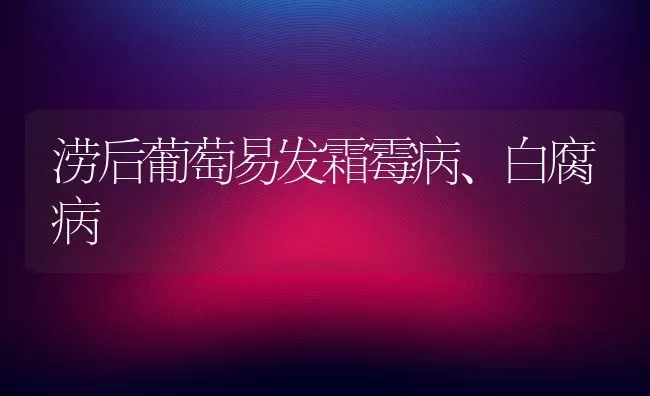 涝后葡萄易发霜霉病、白腐病